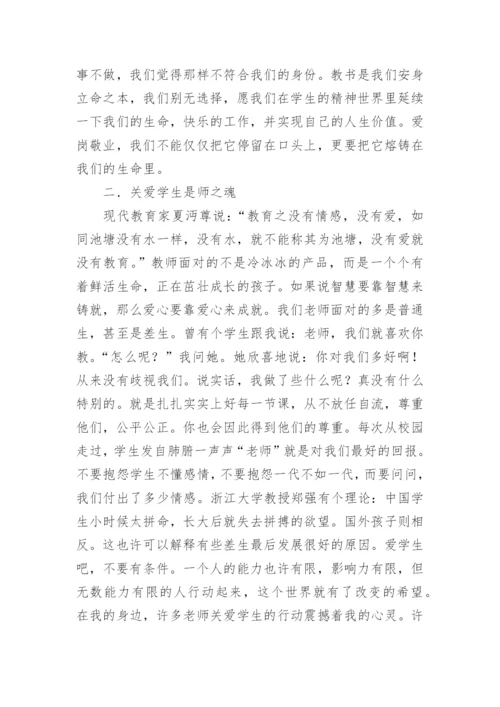 事不做，我们觉得那样不符合我们的身份。教书是我们安身立命之本，我们别无选择，愿我们在学生的精神世界里延续一下我们的生命，快乐的工作，并实现自己的人生价值。爱岗敬业，我们不能仅仅把它停留在口头上，更要把它熔铸在我们的生命里。

二．关爱学生是师之魂

现代教育家夏沔尊说：“教育之没有情感，没有爱，如同池塘没有水一样，没有水，就不能称其为池塘，没有爱就没有教育。”教师面对的不是冷冰冰的产品，而是一个个有着鲜活生命，正在茁壮成长的孩子。如果说智慧要靠智慧来铸就，那么爱心要靠爱心来成就。我们老师面对的多是普通生，甚至是差生。曾有个学生跟我说：老师，我们就喜欢你教。“怎么呢？”我问她。她欣喜地说：你对我们多好啊！从来没有歧视我们。说实话，我做了些什么呢？真没有什么特别的。就是扎扎实实上好每一节课，从不放任自流，尊重他们，公平公正。你也会因此得到他们的尊重。每次从校园走过，学生发自肺腑一声声“老师”就是对我们最好的回报。不要抱怨学生不懂感情，不要抱怨一代不如一代，而要问问，我们付出了多少情感。浙江大学教授郑强有个理论：中国学生小时候太拼命，长大后就失去拼搏的欲望。国外孩子则相反。这也许可以解释有些差生最后发展很好的原因。爱学生吧，不要有条件。一个人的能力也许有限，影响力有限，但无数能力有限的人行动起来，这个世界就有了改变的希望。在我的身边，许多老师关爱学生的行动震撼着我的心灵。许